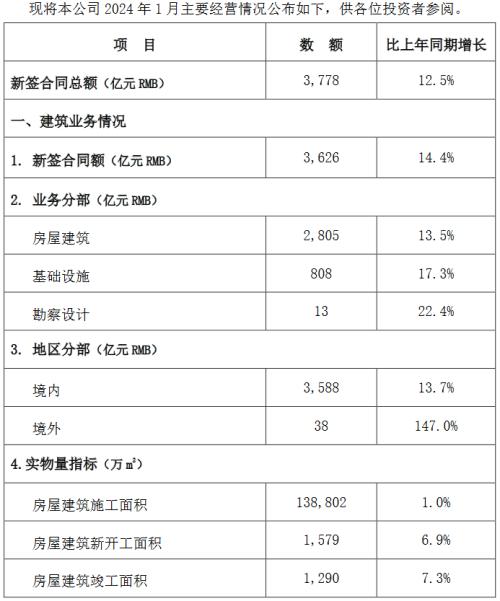 现将本公司 2024 年 1 月主要经营情况公布如下，供各位投资者参阅。

| 项　目 | 数　额 | 比上年同期增长 |
|---|---|---|
| 新签合同总额（亿元 RMB） | 3,778 | 12.5% |
| 一、建筑业务情况 | | |
| 1. 新签合同额（亿元 RMB） | 3,626 | 14.4% |
| 2. 业务分部（亿元 RMB） | | |
| 房屋建筑 | 2,805 | 13.5% |
| 基础设施 | 808 | 17.3% |
| 勘察设计 | 13 | 22.4% |
| 3. 地区分部（亿元 RMB） | | |
| 境内 | 3,588 | 13.7% |
| 境外 | 38 | 147.0% |
| 4.实物量指标（万 $m^2$） | | |
| 房屋建筑施工面积 | 138,802 | 1.0% |
| 房屋建筑新开工面积 | 1,579 | 6.9% |
| 房屋建筑竣工面积 | 1,290 | 7.3% |